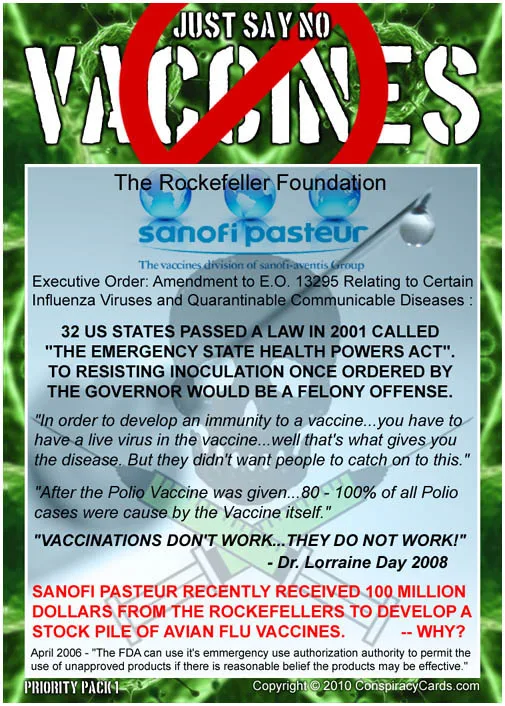 JUST SAY NO

VACCINES

The Rockefeller Foundation

sanofi pasteur

The vaccines division of sanofi-aventis Group

Executive Order: Amendment to E.O. 13295 Relating to Certain Influenza Viruses and Quarantinable Communicable Diseases :

32 US STATES PASSED A LAW IN 2001 CALLED "THE EMERGENCY STATE HEALTH POWERS ACT". TO RESISTING INOCULATION ONCE ORDERED BY THE GOVERNOR WOULD BE A FELONY OFFENSE.

"In order to develop an immunity to a vaccine...you have to have a live virus in the vaccine...well that's what gives you the disease. But they didn't want people to catch on to this."

"After the Polio Vaccine was given...80 - 100% of all Polio cases were cause by the Vaccine itself."

"VACCINATIONS DON'T WORK...THEY DO NOT WORK!"

- Dr. Lorraine Day 2008

SANOFI PASTEUR RECENTLY RECEIVED 100 MILLION DOLLARS FROM THE ROCKEFELLERS TO DEVELOP A STOCK PILE OF AVIAN FLU VACCINES. -- WHY?

April 2006 - "The FDA can use it's emmergency use authorization authority to permit the use of unapproved products if there is reasonable belief the products may be effective."

PRIORITY PACK 1

Copyright © 2010 ConspiracyCards.com